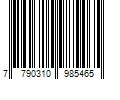 7 790310 985465